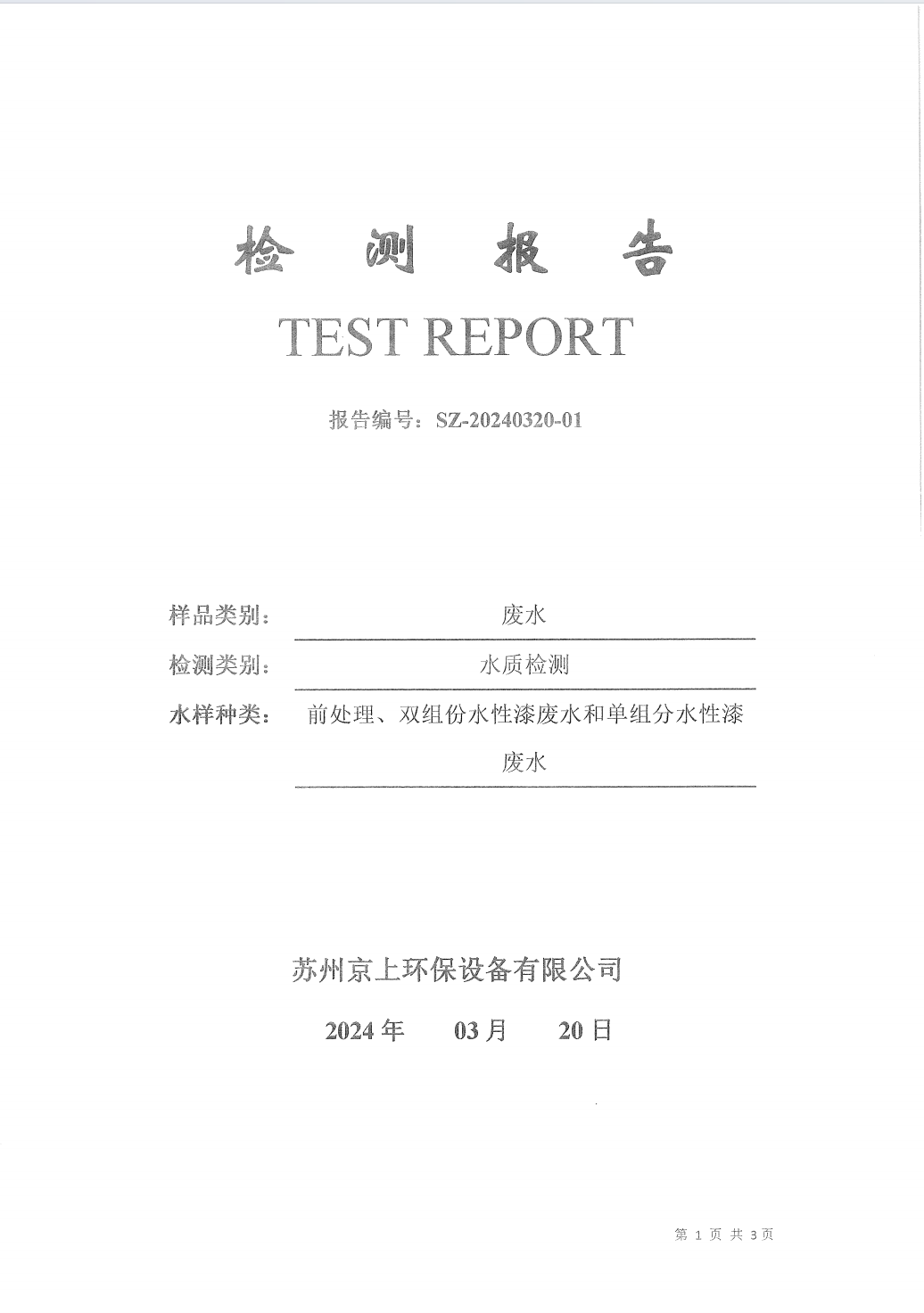 检 测 报 告

TEST REPORT

报告编号：SZ-20240320-01

样品类别： 废水

检测类别： 水质检测

水样种类： 前处理、双组份水性漆废水和单组分水性漆废水

苏州京上环保设备有限公司

2024 年 03 月 20 日

第 1 页 共 3 页